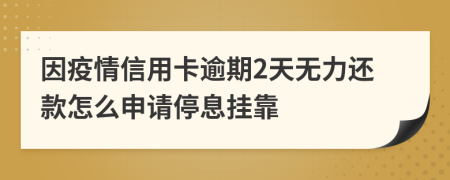 因疫情信用卡逾期2天无力还款怎么申请停息挂靠